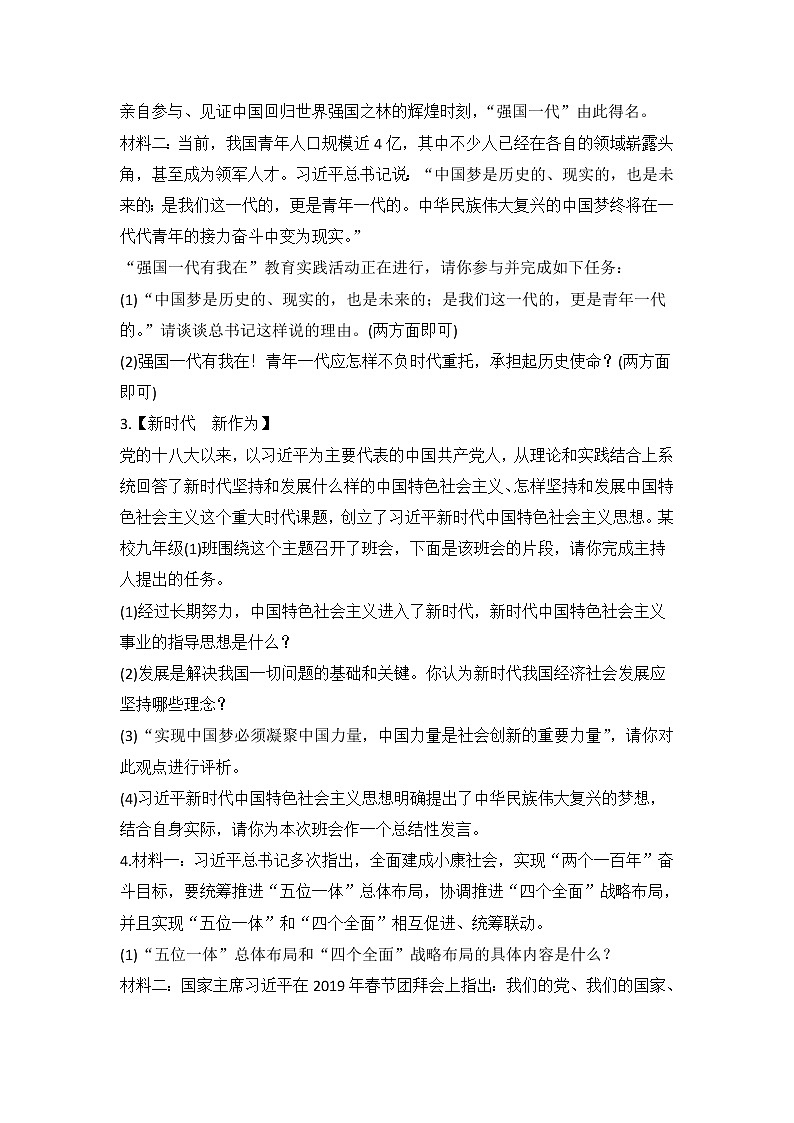 亲自参与、见证中国回归世界强国之林的辉煌时刻，“强国一代”由此得名。

材料二：当前，我国青年人口规模近 4 亿，其中不少人已经在各自的领域崭露头角，甚至成为领军人才。习近平总书记说：“中国梦是历史的、现实的，也是未来的；是我们这一代的，更是青年一代的。中华民族伟大复兴的中国梦终将在一代代青年的接力奋斗中变为现实。”

“强国一代有我在”教育实践活动正在进行，请你参与并完成如下任务：

(1)“中国梦是历史的、现实的，也是未来的；是我们这一代的，更是青年一代的。”请谈谈总书记这样说的理由。(两方面即可)

(2)强国一代有我在！青年一代应怎样不负时代重托，承担起历史使命？(两方面即可)

3.【新时代　新作为】

党的十八大以来，以习近平为主要代表的中国共产党人，从理论和实践结合上系统回答了新时代坚持和发展什么样的中国特色社会主义、怎样坚持和发展中国特色社会主义这个重大时代课题，创立了习近平新时代中国特色社会主义思想。某校九年级(1)班围绕这个主题召开了班会，下面是该班会的片段，请你完成主持人提出的任务。

(1)经过长期努力，中国特色社会主义进入了新时代，新时代中国特色社会主义事业的指导思想是什么？

(2)发展是解决我国一切问题的基础和关键。你认为新时代我国经济社会发展应坚持哪些理念？

(3)“实现中国梦必须凝聚中国力量，中国力量是社会创新的重要力量”，请你对此观点进行评析。

(4)习近平新时代中国特色社会主义思想明确提出了中华民族伟大复兴的梦想，结合自身实际，请你为本次班会作一个总结性发言。

4.材料一：习近平总书记多次指出，全面建成小康社会，实现“两个一百年”奋斗目标，要统筹推进“五位一体”总体布局，协调推进“四个全面”战略布局，并且实现“五位一体”和“四个全面”相互促进、统筹联动。

(1)“五位一体”总体布局和“四个全面”战略布局的具体内容是什么？

材料二：国家主席习近平在 2019 年春节团拜会上指出：我们的党、我们的国家、